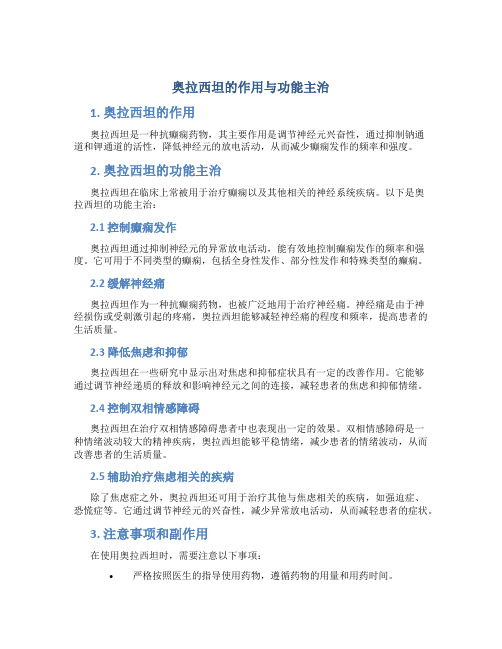 奥拉西坦的作用与功能主治

1. 奥拉西坦的作用

奥拉西坦是一种抗癫痫药物，其主要作用是调节神经元兴奋性，通过抑制钠通道和钾通道的活性，降低神经元的放电活动，从而减少癫痫发作的频率和强度。

2. 奥拉西坦的功能主治

奥拉西坦在临床上常被用于治疗癫痫以及其他相关的神经系统疾病。以下是奥拉西坦的功能主治：

2.1 控制癫痫发作

奥拉西坦通过抑制神经元的异常放电活动，能有效地控制癫痫发作的频率和强度。它可用于不同类型的癫痫，包括全身性发作、部分性发作和特殊类型的癫痫。

2.2 缓解神经痛

奥拉西坦作为一种抗癫痫药物，也被广泛地用于治疗神经痛。神经痛是由于神经损伤或受刺激引起的疼痛，奥拉西坦能够减轻神经痛的程度和频率，提高患者的生活质量。

2.3 降低焦虑和抑郁

奥拉西坦在一些研究中显示出对焦虑和抑郁症状具有一定的改善作用。它能够通过调节神经递质的释放和影响神经元之间的连接，减轻患者的焦虑和抑郁情绪。

2.4 控制双相情感障碍

奥拉西坦在治疗双相情感障碍患者中也表现出一定的效果。双相情感障碍是一种情绪波动较大的精神疾病，奥拉西坦能够平稳情绪，减少患者的情绪波动，从而改善患者的生活质量。

2.5 辅助治疗焦虑相关的疾病

除了焦虑症之外，奥拉西坦还可用于治疗其他与焦虑相关的疾病，如强迫症、恐慌症等。它通过调节神经元的兴奋性，减少异常放电活动，从而减轻患者的症状。

3. 注意事项和副作用

在使用奥拉西坦时，需要注意以下事项：

• 严格按照医生的指导使用药物，遵循药物的用量和用药时间。